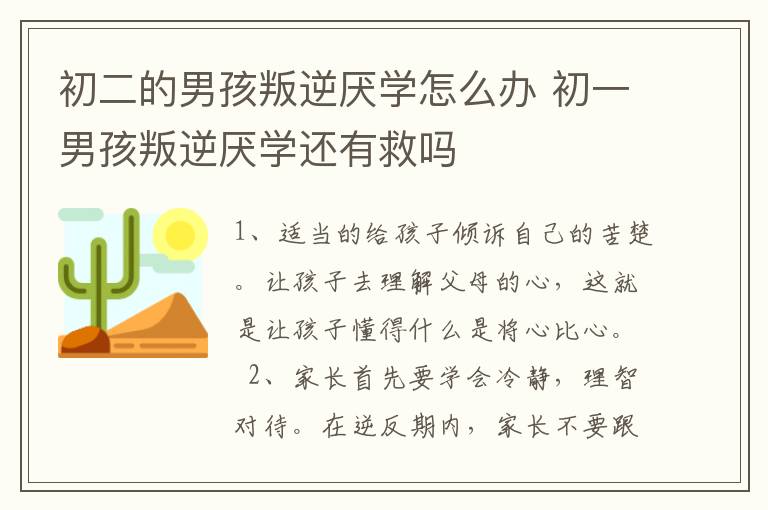 初二的男孩叛逆厌学怎么办 初一男孩叛逆厌学还有救吗

1、适当的给孩子倾诉自己的苦楚。让孩子去理解父母的心，这就是让孩子懂得什么是将心比心。

2、家长首先要学会冷静，理智对待。在逆反期内，家长不要跟